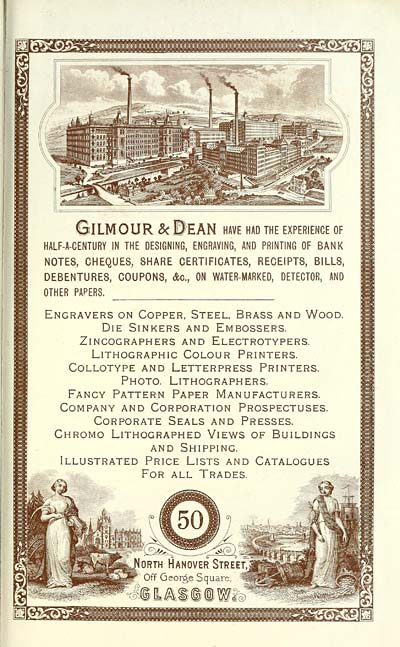 GILMOUR & DEAN HAVE HAD THE EXPERIENCE OF HALF-A-CENTURY IN THE DESIGNING, ENGRAVING, AND PRINTING OF BANK NOTES, CHEQUES, SHARE CERTIFICATES, RECEIPTS, BILLS, DEBENTURES, COUPONS, &c., ON WATER-MARKED, DETECTOR, AND OTHER PAPERS.

ENGRAVERS ON COPPER, STEEL, BRASS AND WOOD.
DIE SINKERS AND EMBOSSERS.
ZINCOGRAPHERS AND ELECTROTYPERS.
LITHOGRAPHIC COLOUR PRINTERS.
COLLOTYPE AND LETTERPRESS PRINTERS.
PHOTO. LITHOGRAPHERS.
FANCY PATTERN PAPER MANUFACTURERS.
COMPANY AND CORPORATION PROSPECTUSES.
CORPORATE SEALS AND PRESSES.
CHROMO LITHOGRAPHED VIEWS OF BUILDINGS AND SHIPPING.
ILLUSTRATED PRICE LISTS AND CATALOGUES FOR ALL TRADES.

50
NORTH HANOVER STREET,
Off George Square,
GLASGOW.